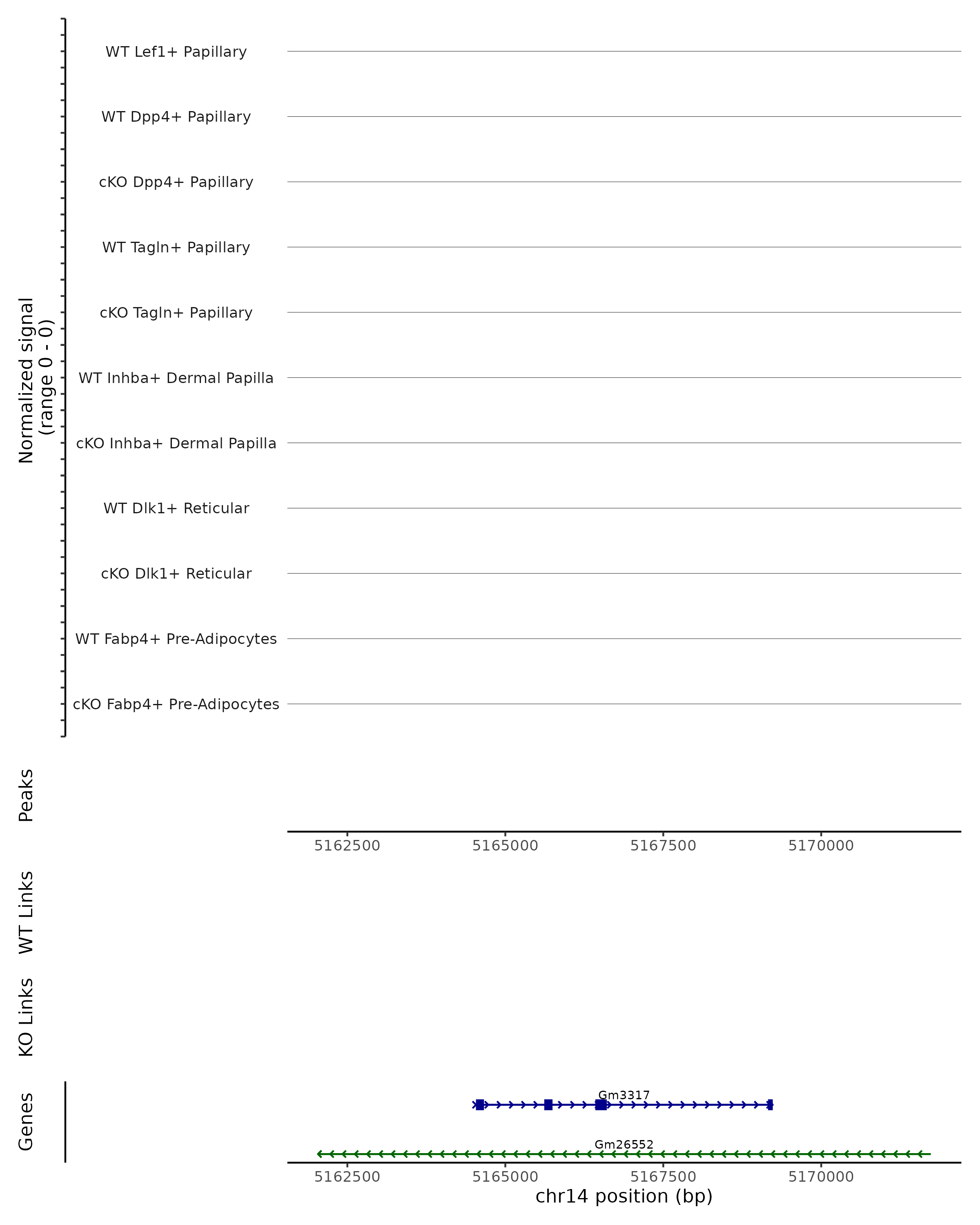 Normalized signal
(range 0 - 0)

WT Lef1+ Papillary
WT Dpp4+ Papillary
cKO Dpp4+ Papillary
WT Tagln+ Papillary
cKO Tagln+ Papillary
WT Inhba+ Dermal Papilla
cKO Inhba+ Dermal Papilla
WT Dlk1+ Reticular
cKO Dlk1+ Reticular
WT Fabp4+ Pre-Adipocytes
cKO Fabp4+ Pre-Adipocytes

Peaks

5162500 5165000 5167500 5170000

WT Links

KO Links

Genes

Gm3317
Gm26552

5162500 5165000 5167500 5170000
chr14 position (bp)